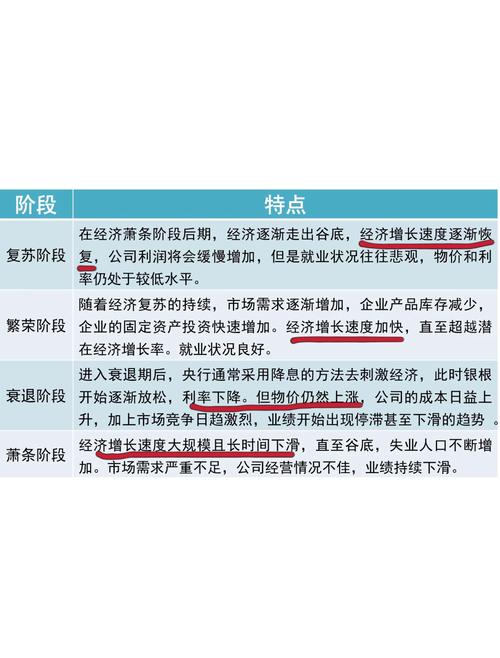 | 阶段 | 特点 |
|---|---|
| 复苏阶段 | 在经济萧条阶段后期，经济逐渐走出谷底，经济增长速度逐渐恢复，公司利润将会缓慢增加，但是就业状况往往悲观，物价和利率仍处于较低水平。 |
| 繁荣阶段 | 随着经济复苏的持续，市场需求逐渐增加，企业产品库存减少，企业的固定资产投资快速增加。经济增长速度加快，直至超越潜在经济增长率。就业状况良好。 |
| 衰退阶段 | 进入衰退期后，央行通常采用降息的方法去刺激经济，此时银根开始逐渐放松，利率下降。但物价仍然上涨，公司的成本日益上升，加上市场竞争日趋激烈，业绩开始出现停滞甚至下滑的趋势 。 |
| 萧条阶段 | 经济增长速度大规模且长时间下滑，直至谷底，失业人口不断增加。市场需求严重不足，公司经营情况不佳，业绩持续下滑。 |